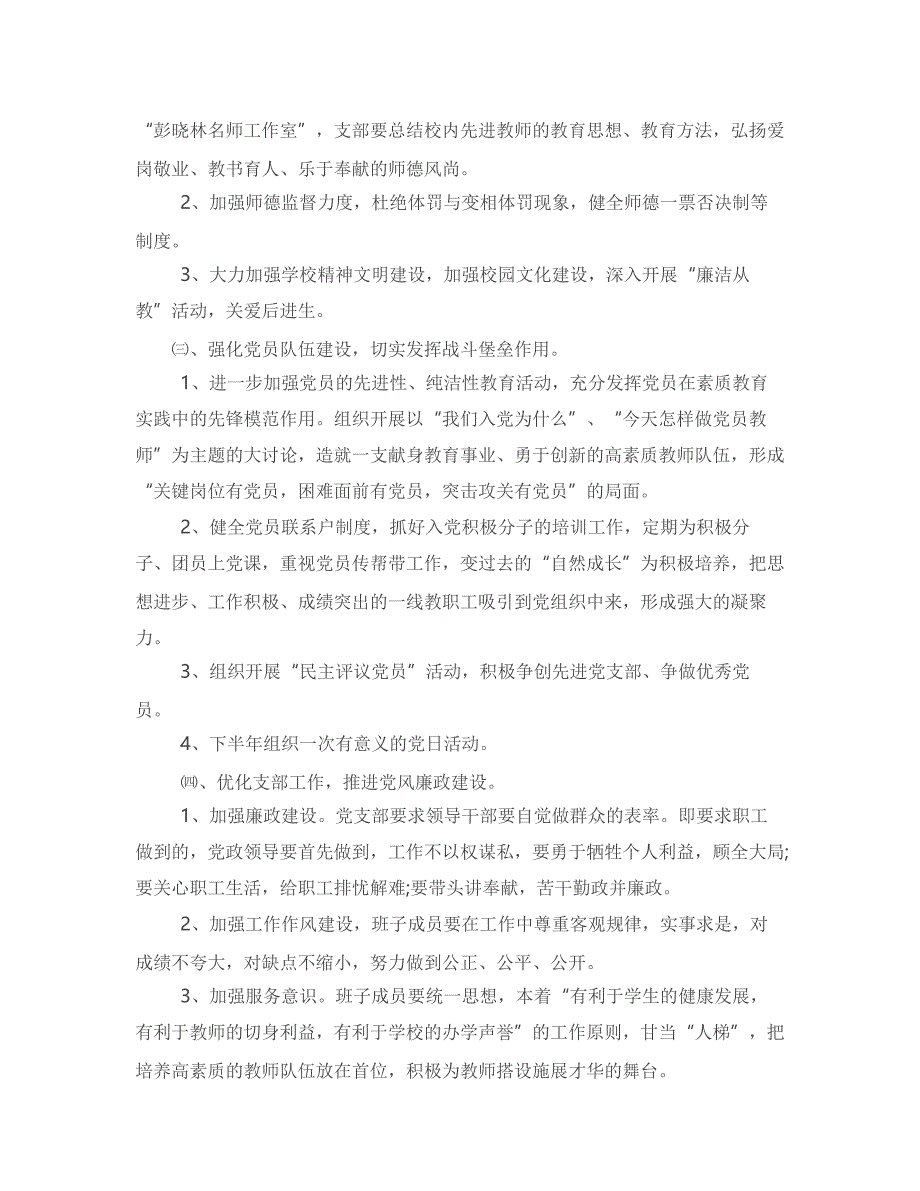 “彭晓林名师工作室”，支部要总结校内先进教师的教育思想、教育方法，弘扬爱岗敬业、教书育人、乐于奉献的师德风尚。

2、加强师德监督力度，杜绝体罚与变相体罚现象，健全师德一票否决制等制度。

3、大力加强学校精神文明建设，加强校园文化建设，深入开展“廉洁从教”活动，关爱后进生。

㈢、强化党员队伍建设，切实发挥战斗堡垒作用。

1、进一步加强党员的先进性、纯洁性教育活动，充分发挥党员在素质教育实践中的先锋模范作用。组织开展以“我们入党为什么”、“今天怎样做党员教师”为主题的大讨论，造就一支献身教育事业、勇于创新的高素质教师队伍，形成“关键岗位有党员，困难面前有党员，突击攻关有党员”的局面。

2、健全党员联系户制度，抓好入党积极分子的培训工作，定期为积极分子、团员上党课，重视党员传帮带工作，变过去的“自然成长”为积极培养，把思想进步、工作积极、成绩突出的一线教职工吸引到党组织中来，形成强大的凝聚力。

3、组织开展“民主评议党员”活动，积极争创先进党支部、争做优秀党员。

4、下半年组织一次有意义的党日活动。

㈣、优化支部工作，推进党风廉政建设。

1、加强廉政建设。党支部要求领导干部要自觉做群众的表率。即要求职工做到的，党政领导要首先做到，工作不以权谋私，要勇于牺牲个人利益，顾全大局;要关心职工生活，给职工排忧解难;要带头讲奉献，苦干勤政并廉政。

2、加强工作作风建设，班子成员要在工作中尊重客观规律，实事求是，对成绩不夸大，对缺点不缩小，努力做到公正、公平、公开。

3、加强服务意识。班子成员要统一思想，本着“有利于学生的健康发展，有利于教师的切身利益，有利于学校的办学声誉”的工作原则，甘当“人梯”，把培养高素质的教师队伍放在首位，积极为教师搭设施展才华的舞台。